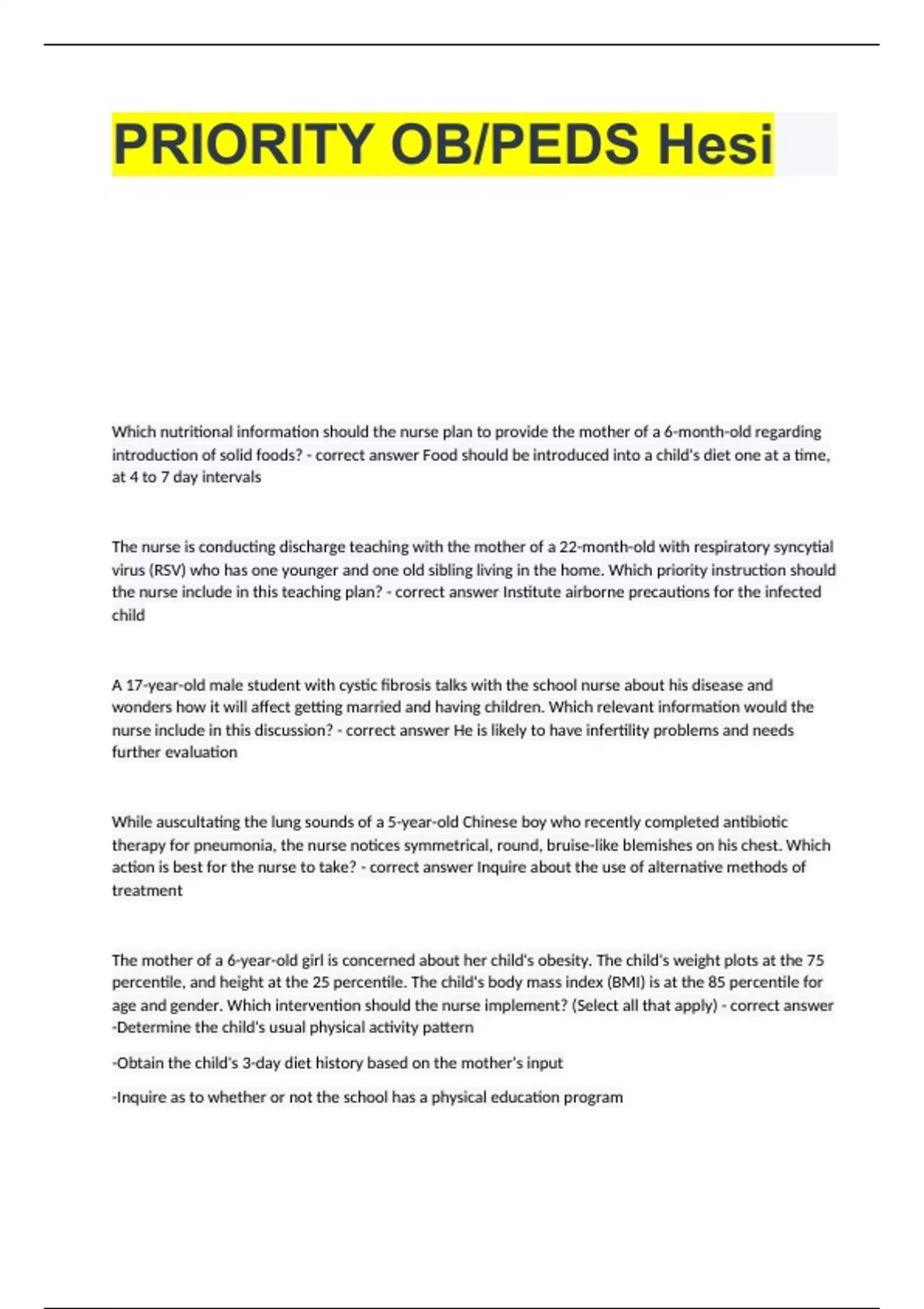 PRIORITY OB/PEDS Hesi

Which nutritional information should the nurse plan to provide the mother of a 6-month-old regarding introduction of solid foods? - correct answer Food should be introduced into a child's diet one at a time, at 4 to 7 day intervals

The nurse is conducting discharge teaching with the mother of a 22-month-old with respiratory syncytial virus (RSV) who has one younger and one old sibling living in the home. Which priority instruction should the nurse include in this teaching plan? - correct answer Institute airborne precautions for the infected child

A 17-year-old male student with cystic fibrosis talks with the school nurse about his disease and wonders how it will affect getting married and having children. Which relevant information would the nurse include in this discussion? - correct answer He is likely to have infertility problems and needs further evaluation

While auscultating the lung sounds of a 5-year-old Chinese boy who recently completed antibiotic therapy for pneumonia, the nurse notices symmetrical, round, bruise-like blemishes on his chest. Which action is best for the nurse to take? - correct answer Inquire about the use of alternative methods of treatment

The mother of a 6-year-old girl is concerned about her child's obesity. The child's weight plots at the 75 percentile, and height at the 25 percentile. The child's body mass index (BMI) is at the 85 percentile for age and gender. Which intervention should the nurse implement? (Select all that apply) - correct answer -Determine the child's usual physical activity pattern

-Obtain the child's 3-day diet history based on the mother's input

-Inquire as to whether or not the school has a physical education program